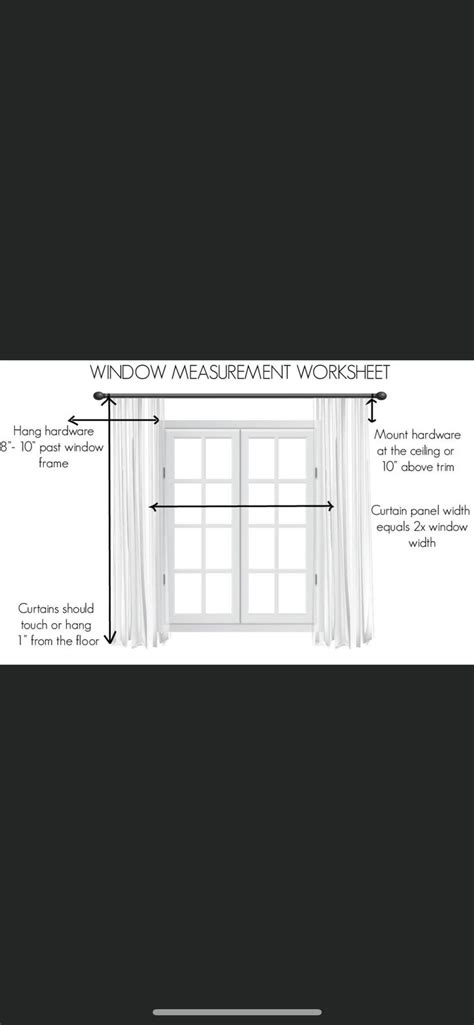 WINDOW MEASUREMENT WORKSHEET

Hang hardware 8"- 10" past window frame

Mount hardware at the ceiling or 10" above trim

Curtain panel width equals 2x window width

Curtains should touch or hang 1" from the floor